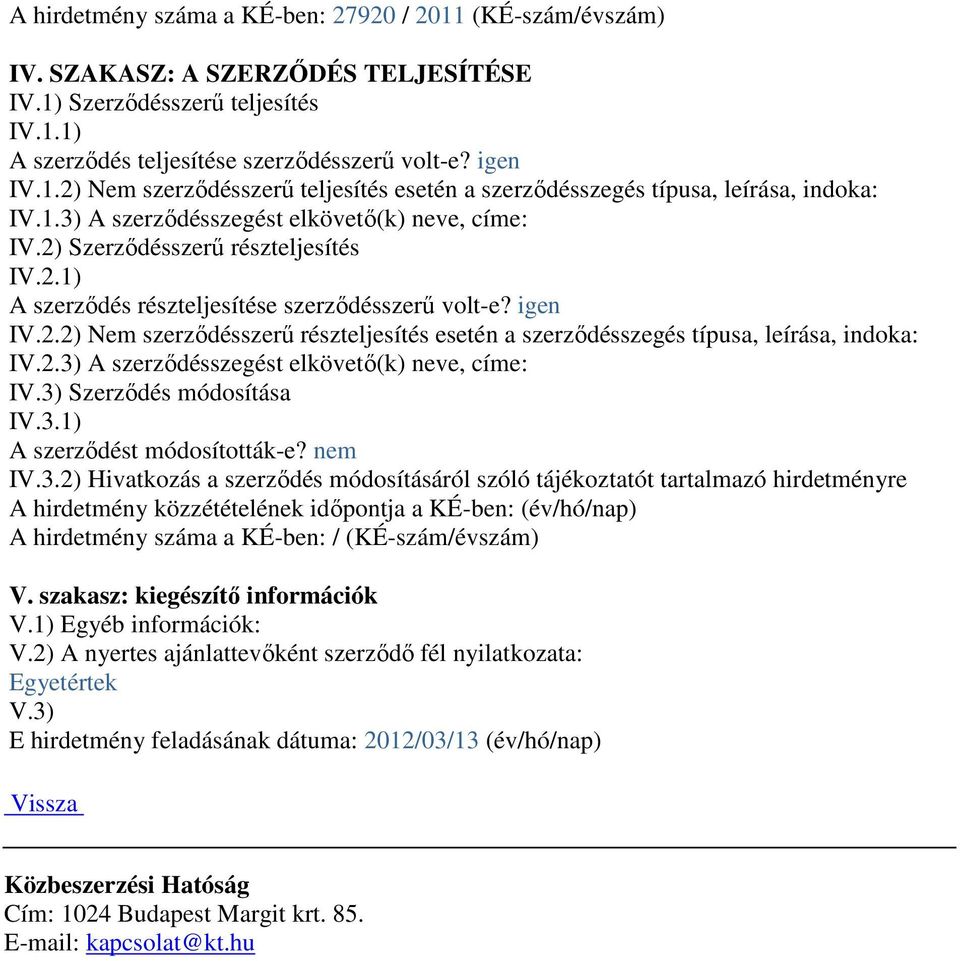 A hirdetmény száma a KÉ-ben: 27920 / 2011 (KÉ-szám/évszám)

IV. SZAKASZ: A SZERZŐDÉS TELJESÍTÉSE
IV.1) Szerződésszerű teljesítés
IV.1.1)
A szerződés teljesítése szerződésszerű volt-e? igen
IV.1.2) Nem szerződésszerű teljesítés esetén a szerződésszegés típusa, leírása, indoka:
IV.1.3) A szerződésszegést elkövető(k) neve, címe:
IV.2) Szerződésszerű részteljesítés
IV.2.1)
A szerződés részteljesítése szerződésszerű volt-e? igen
IV.2.2) Nem szerződésszerű részteljesítés esetén a szerződésszegés típusa, leírása, indoka:
IV.2.3) A szerződésszegést elkövető(k) neve, címe:
IV.3) Szerződés módosítása
IV.3.1)
A szerződést módosították-e? nem
IV.3.2) Hivatkozás a szerződés módosításáról szóló tájékoztatót tartalmazó hirdetményre
A hirdetmény közzétételének időpontja a KÉ-ben: (év/hó/nap)
A hirdetmény száma a KÉ-ben: / (KÉ-szám/évszám)

V. szakasz: kiegészítő információk
V.1) Egyéb információk:
V.2) A nyertes ajánlattevőként szerződő fél nyilatkozata:
Egyetértek
V.3)
E hirdetmény feladásának dátuma: 2012/03/13 (év/hó/nap)

Vissza

Közbeszerzési Hatóság
Cím: 1024 Budapest Margit krt. 85.
E-mail: kapcsolat@kt.hu